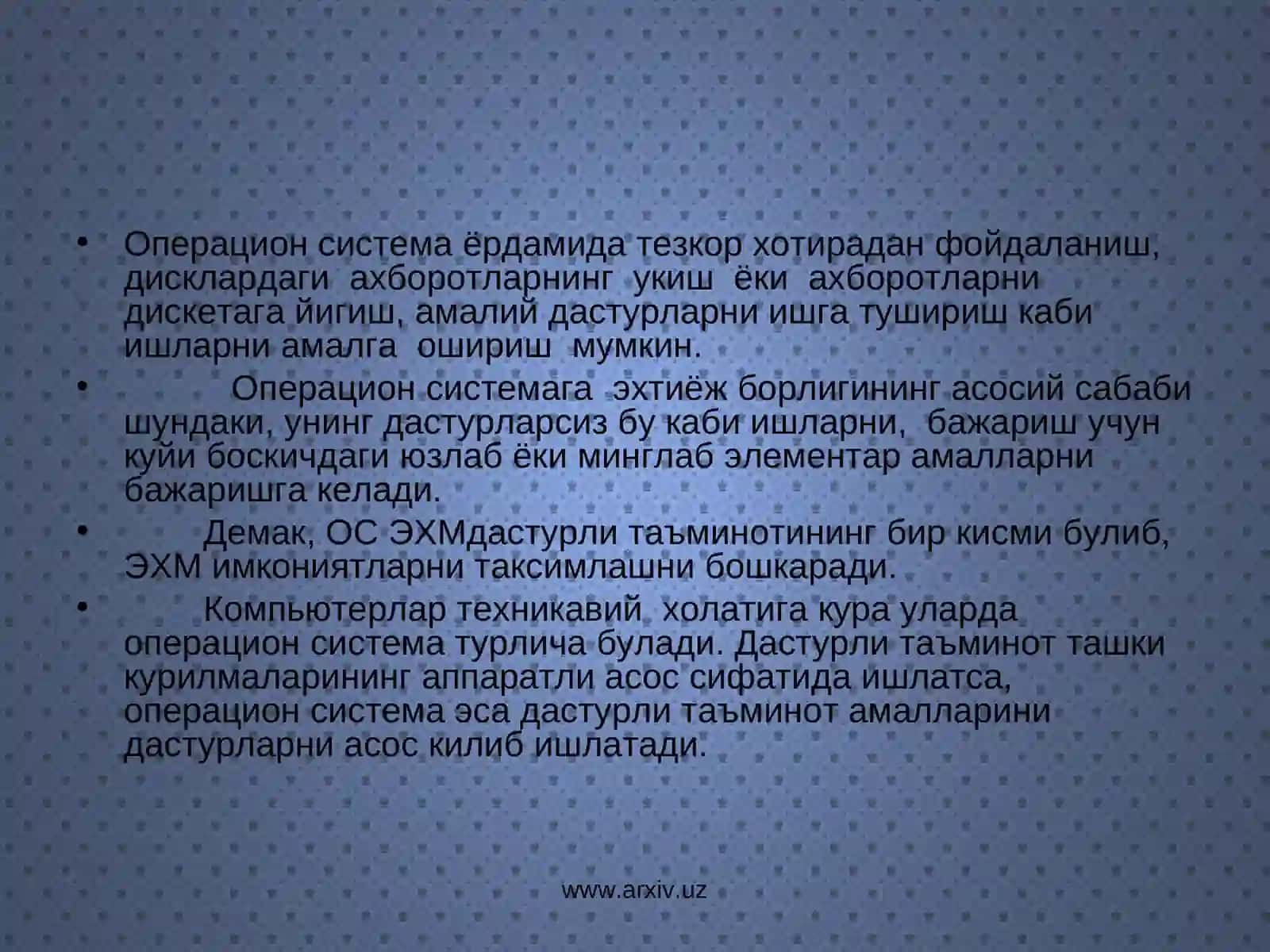 • Операцион система ёрдамида тезкор хотирадан фойдаланиш, дисклардаги ахборотларнинг укиш ёки ахборотларни дискетага йигиш, амалий дастурларни ишга тушириш каби ишларни амалга ошириш мумкин.
• Операцион системага эхтиёж борлигининг асосий сабаби шундаки, унинг дастурларсиз бу каби ишларни, бажариш учун куйи боскичдаги юзлаб ёки минглаб элементар амалларни бажаришга келади.
• Демак, ОС ЭХМдастурли таъминотининг бир кисми булиб, ЭХМ имкониятларни таксимлашни бошкаради.
• Компьютерлар техникавий холатига кура уларда операцион система турлича булади. Дастурли таъминот ташки курилмаларининг аппаратли асос сифатида ишлатса, операцион система эса дастурли таъминот амалларини дастурларни асос килиб ишлатади.

www.arxiv.uz